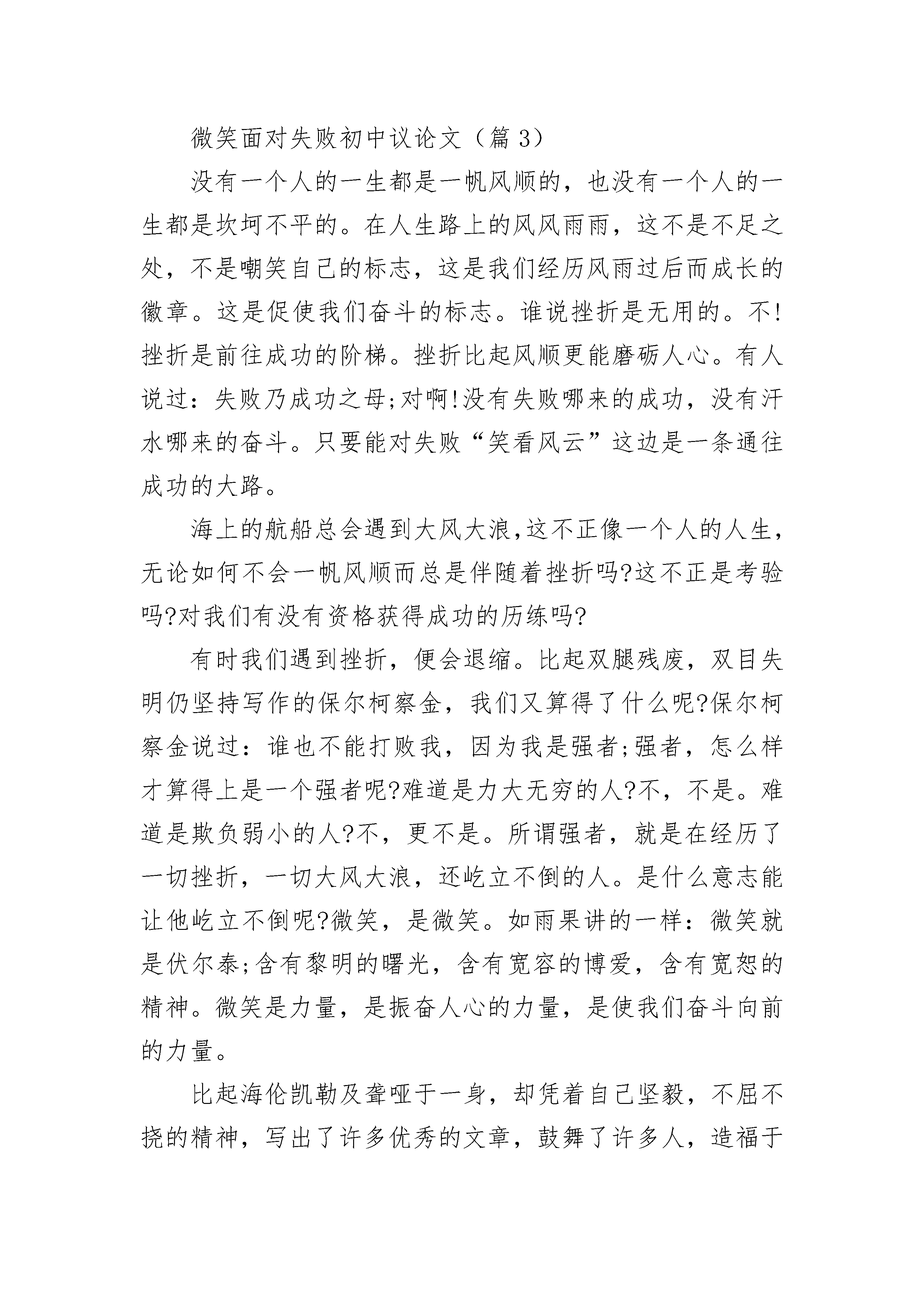 微笑面对失败初中议论文（篇 3）

没有一个人的一生都是一帆风顺的，也没有一个人的一生都是坎坷不平的。在人生路上的风风雨雨，这不是不足之处，不是嘲笑自己的标志，这是我们经历风雨过后而成长的徽章。这是促使我们奋斗的标志。谁说挫折是无用的。不!挫折是前往成功的阶梯。挫折比起风顺更能磨砺人心。有人说过：失败乃成功之母;对啊!没有失败哪来的成功，没有汗水哪来的奋斗。只要能对失败“笑看风云”这边是一条通往成功的大路。

海上的航船总会遇到大风大浪,这不正像一个人的人生,无论如何不会一帆风顺而总是伴随着挫折吗?这不正是考验吗?对我们有没有资格获得成功的历练吗?

有时我们遇到挫折，便会退缩。比起双腿残废，双目失明仍坚持写作的保尔柯察金，我们又算得了什么呢?保尔柯察金说过：谁也不能打败我，因为我是强者;强者，怎么样才算得上是一个强者呢?难道是力大无穷的人?不，不是。难道是欺负弱小的人?不，更不是。所谓强者，就是在经历了一切挫折，一切大风大浪，还屹立不倒的人。是什么意志能让他屹立不倒呢?微笑，是微笑。如雨果讲的一样：微笑就是伏尔泰;含有黎明的曙光，含有宽容的博爱，含有宽恕的精神。微笑是力量，是振奋人心的力量，是使我们奋斗向前的力量。

比起海伦凯勒及聋哑于一身，却凭着自己坚毅，不屈不挠的精神，写出了许多优秀的文章，鼓舞了许多人，造福于